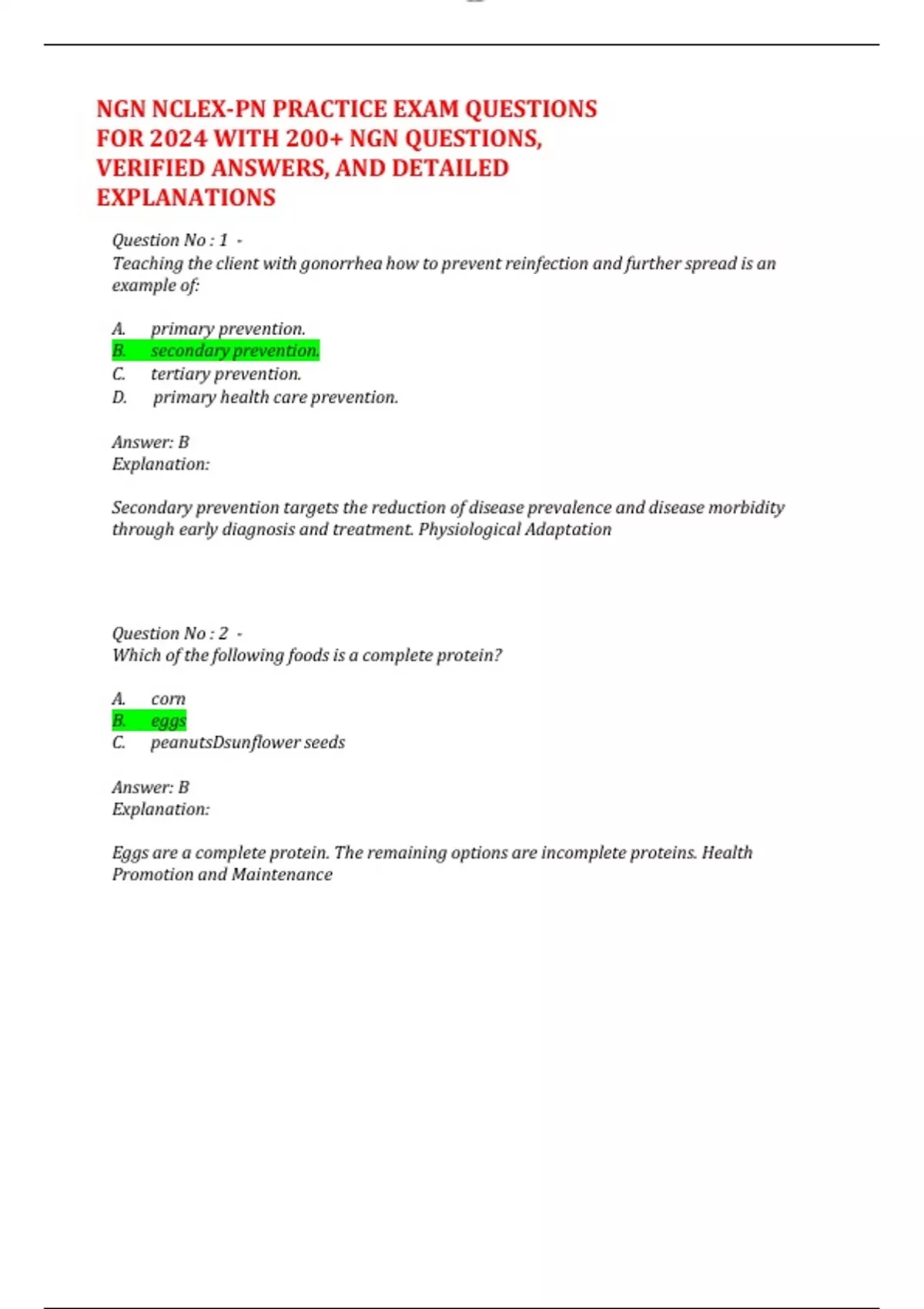 NGN NCLEX-PN PRACTICE EXAM QUESTIONS FOR 2024 WITH 200+ NGN QUESTIONS, VERIFIED ANSWERS, AND DETAILED EXPLANATIONS

Question No : 1 -
Teaching the client with gonorrhea how to prevent reinfection and further spread is an example of:

A. primary prevention.
B. secondary prevention.
C. tertiary prevention.
D. primary health care prevention.

Answer: B
Explanation:

Secondary prevention targets the reduction of disease prevalence and disease morbidity through early diagnosis and treatment. Physiological Adaptation

Question No : 2 -
Which of the following foods is a complete protein?

A. corn
B. eggs
C. peanutsDsunflower seeds

Answer: B
Explanation:

Eggs are a complete protein. The remaining options are incomplete proteins. Health Promotion and Maintenance